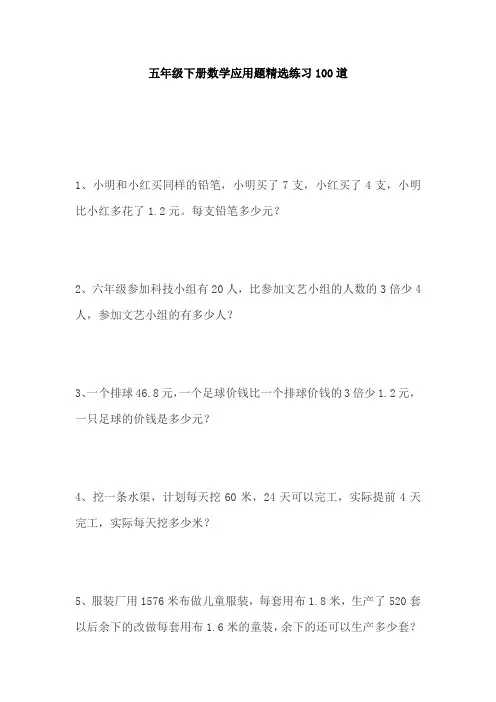 五年级下册数学应用题精选练习 100 道

1、小明和小红买同样的铅笔，小明买了 7 支，小红买了 4 支，小明比小红多花了 1.2 元。每支铅笔多少元？

2、六年级参加科技小组有 20 人，比参加文艺小组的人数的 3 倍少 4 人，参加文艺小组的有多少人？

3、一个排球 46.8 元，一个足球价钱比一个排球价钱的 3 倍少 1.2 元，一只足球的价钱是多少元？

4、挖一条水渠，计划每天挖 60 米，24 天可以完工，实际提前 4 天完工，实际每天挖多少米？

5、服装厂用 1576 米布做儿童服装，每套用布 1.8 米，生产了 520 套以后余下的改做每套用布 1.6 米的童装，余下的还可以生产多少套？